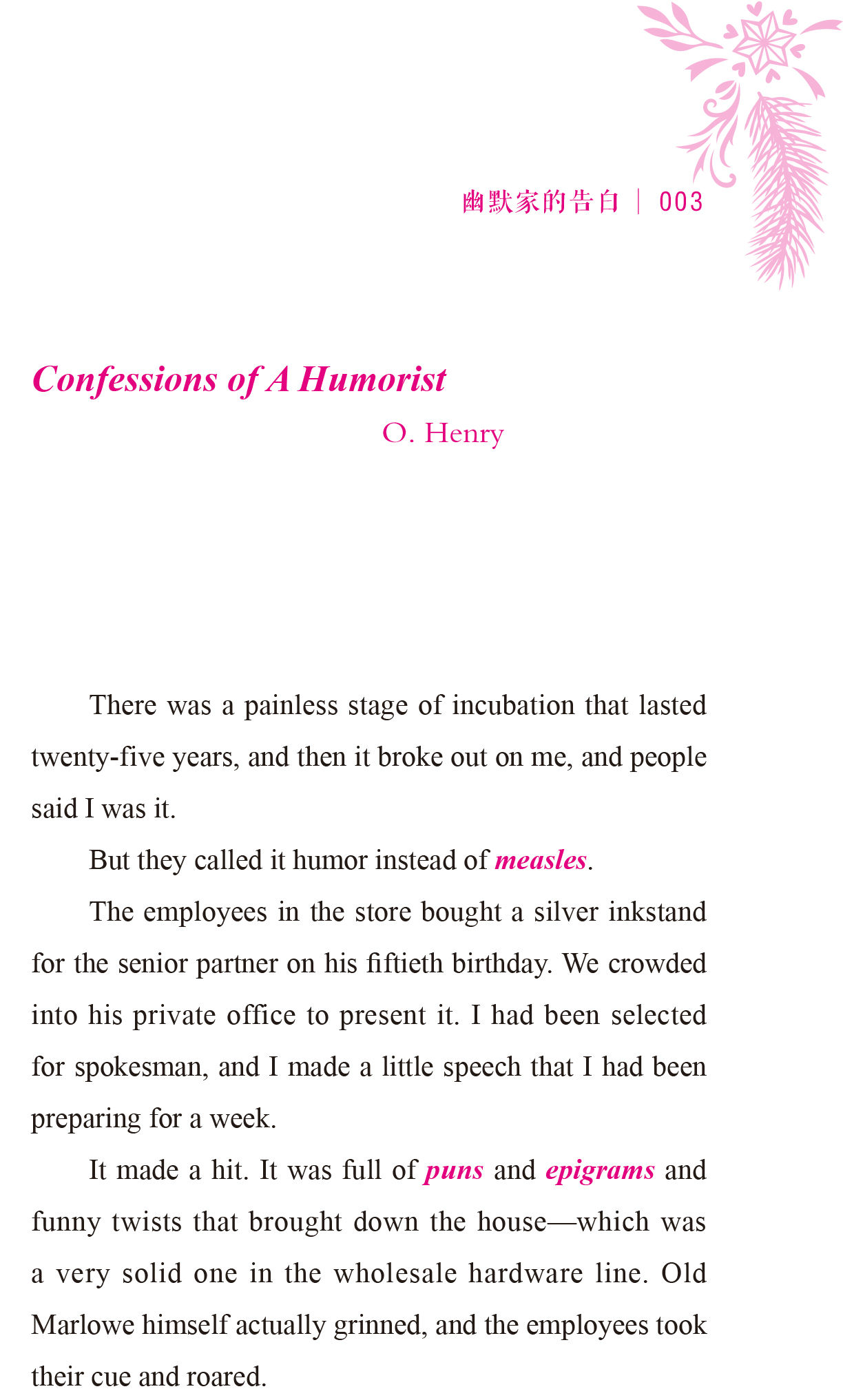 幽默家的告白 | 003

Confessions of A Humorist

O. Henry

There was a painless stage of incubation that lasted twenty-five years, and then it broke out on me, and people said I was it.

But they called it humor instead of measles.

The employees in the store bought a silver inkstand for the senior partner on his fiftieth birthday. We crowded into his private office to present it. I had been selected for spokesman, and I made a little speech that I had been preparing for a week.

It made a hit. It was full of puns and epigrams and funny twists that brought down the house—which was a very solid one in the wholesale hardware line. Old Marlowe himself actually grinned, and the employees took their cue and roared.